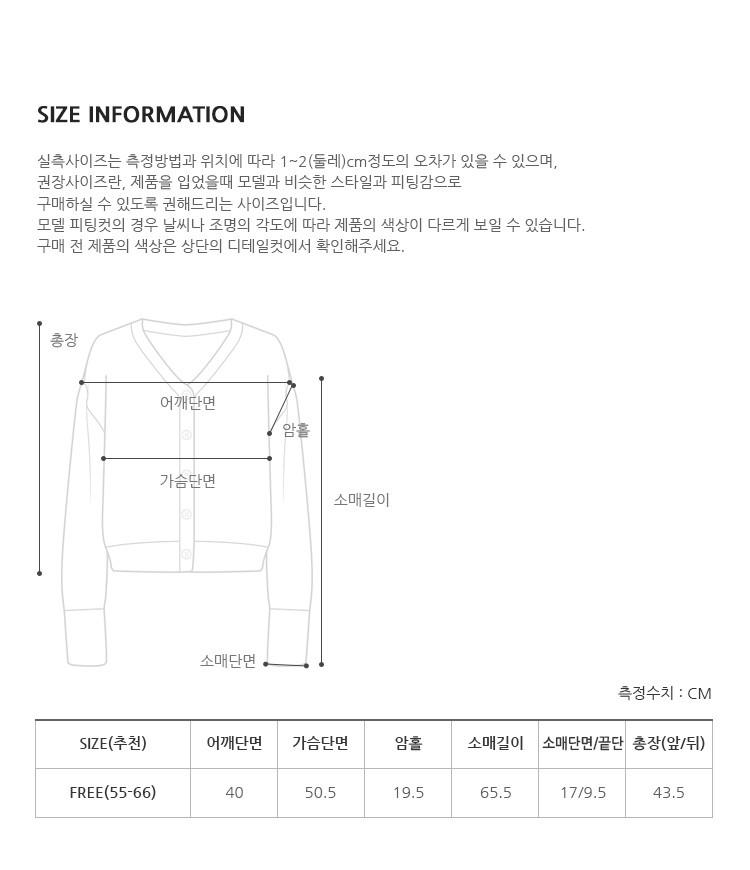 SIZE INFORMATION

실측사이즈는 측정방법과 위치에 따라 1~2(둘레)cm정도의 오차가 있을 수 있으며, 권장사이즈란, 제품을 입었을때 모델과 비슷한 스타일과 피팅감으로 구매하실 수 있도록 권해드리는 사이즈입니다.
모델 피팅컷의 경우 날씨나 조명의 각도에 따라 제품의 색상이 다르게 보일 수 있습니다.
구매 전 제품의 색상은 상단의 디테일컷에서 확인해주세요.

총장
어깨단면
암홀
가슴단면
소매길이
소매단면

측정수치 : CM

| SIZE(추천) | 어깨단면 | 가슴단면 | 암홀 | 소매길이 | 소매단면/끝단 | 총장(앞/뒤) |
|---|---|---|---|---|---|---|
| FREE(55-66) | 40 | 50.5 | 19.5 | 65.5 | 17/9.5 | 43.5 |